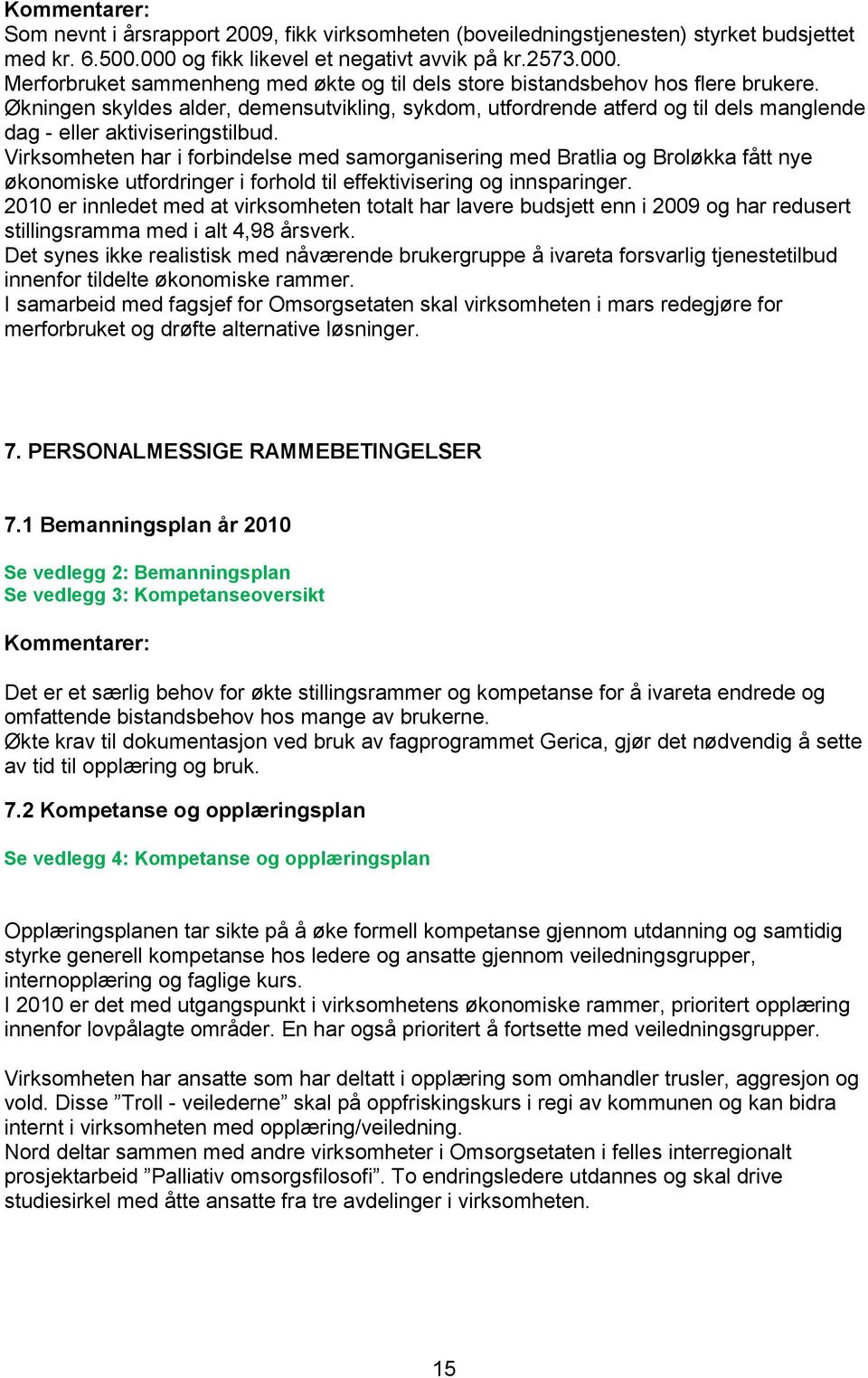 Kommentarer:
Som nevnt i årsrapport 2009, fikk virksomheten (boveiledningstjenesten) styrket budsjettet med kr. 6.500.000 og fikk likevel et negativt avvik på kr.2573.000.
Merforbruket sammenheng med økte og til dels store bistandsbehov hos flere brukere.
Økningen skyldes alder, demensutvikling, sykdom, utfordrende atferd og til dels manglende dag - eller aktiviseringstilbud.
Virksomheten har i forbindelse med samorganisering med Bratlia og Broløkka fått nye økonomiske utfordringer i forhold til effektivisering og innsparinger.
2010 er innledet med at virksomheten totalt har lavere budsjett enn i 2009 og har redusert stillingsramma med i alt 4,98 årsverk.
Det synes ikke realistisk med nåværende brukergruppe å ivareta forsvarlig tjenestetilbud innenfor tildelte økonomiske rammer.
I samarbeid med fagsjef for Omsorgsetaten skal virksomheten i mars redegjøre for merforbruket og drøfte alternative løsninger.

7. PERSONALMESSIGE RAMMEBETINGELSER

7.1 Bemanningsplan år 2010

Se vedlegg 2: Bemanningsplan
Se vedlegg 3: Kompetanseoversikt

Kommentarer:

Det er et særlig behov for økte stillingsrammer og kompetanse for å ivareta endrede og omfattende bistandsbehov hos mange av brukerne.
Økte krav til dokumentasjon ved bruk av fagprogrammet Gerica, gjør det nødvendig å sette av tid til opplæring og bruk.

7.2 Kompetanse og opplæringsplan

Se vedlegg 4: Kompetanse og opplæringsplan

Opplæringsplanen tar sikte på å øke formell kompetanse gjennom utdanning og samtidig styrke generell kompetanse hos ledere og ansatte gjennom veiledningsgrupper, internopplæring og faglige kurs.
I 2010 er det med utgangspunkt i virksomhetens økonomiske rammer, prioritert opplæring innenfor lovpålagte områder. En har også prioritert å fortsette med veiledningsgrupper.

Virksomheten har ansatte som har deltatt i opplæring som omhandler trusler, aggresjon og vold. Disse ”Troll - veilederne” skal på oppfriskingskurs i regi av kommunen og kan bidra internt i virksomheten med opplæring/veiledning.
Nord deltar sammen med andre virksomheter i Omsorgsetaten i felles interregionalt prosjektarbeid ”Palliativ omsorgsfilosofi”. To endringsledere utdannes og skal drive studiesirkel med åtte ansatte fra tre avdelinger i virksomheten.

15